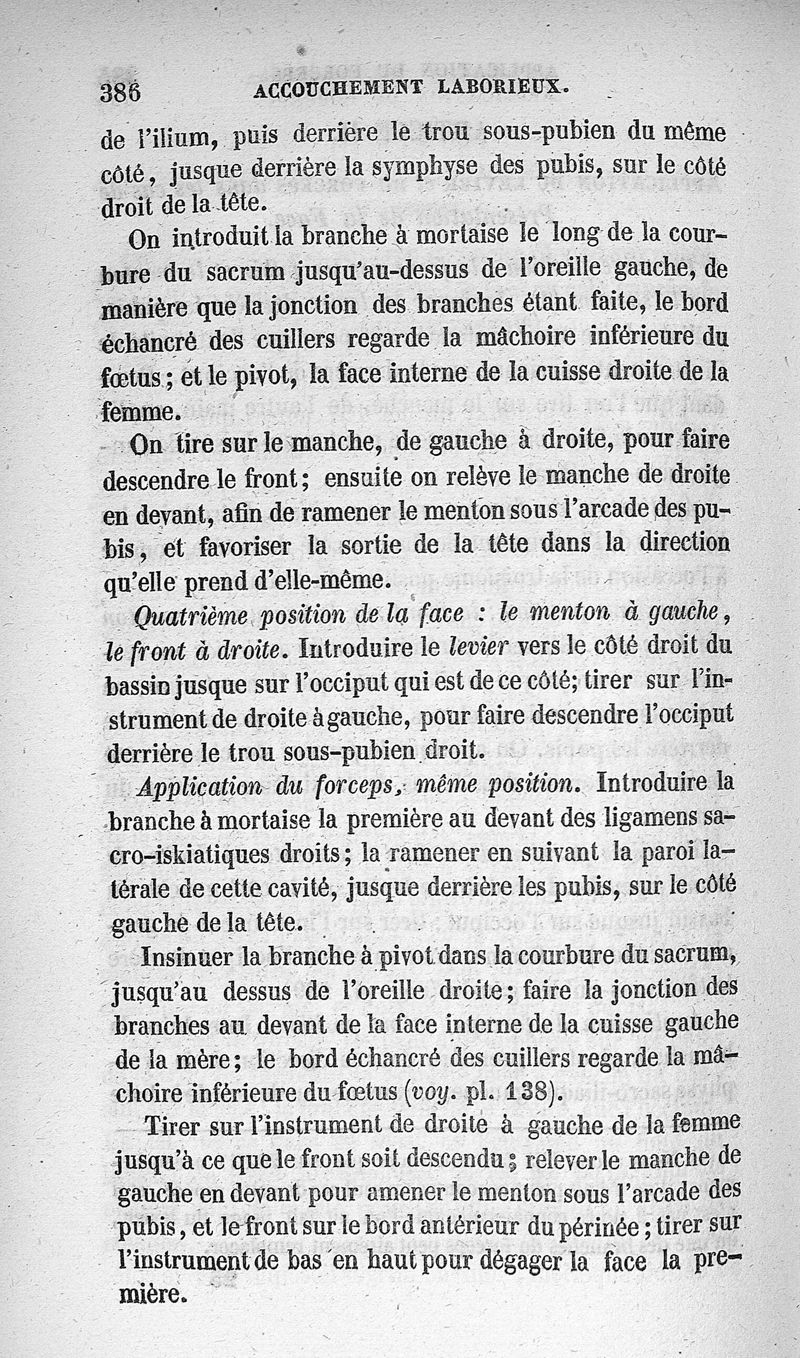 386 ACCOUCHEMENT LABORIEUX.

de l'ilium, puis derrière le trou sous-pubien du même côté, jusque derrière la symphyse des pubis, sur le côté droit de la tête.

On introduit la branche à mortaise le long de la courbure du sacrum jusqu'au-dessus de l'oreille gauche, de manière que la jonction des branches étant faite, le bord échancré des cuillers regarde la mâchoire inférieure du fœtus; et le pivot, la face interne de la cuisse droite de la femme.

On tire sur le manche, de gauche à droite, pour faire descendre le front; ensuite on relève le manche de droite en devant, afin de ramener le menton sous l'arcade des pubis, et favoriser la sortie de la tête dans la direction qu'elle prend d'elle-même.

Quatrième position de la face : le menton à gauche, le front à droite. Introduire le levier vers le côté droit du bassin jusque sur l'occiput qui est de ce côté; tirer sur l'instrument de droite à gauche, pour faire descendre l'occiput derrière le trou sous-pubien droit.

Application du forceps, même position. Introduire la branche à mortaise la première au devant des ligamens sacro-iskiatiques droits; la ramener en suivant la paroi latérale de cette cavité, jusque derrière les pubis, sur le côté gauche de la tête.

Insinuer la branche à pivot dans la courbure du sacrum, jusqu'au dessus de l'oreille droite; faire la jonction des branches au devant de la face interne de la cuisse gauche de la mère; le bord échancré des cuillers regarde la mâchoire inférieure du fœtus (voy. pl. 138).

Tirer sur l'instrument de droite à gauche de la femme jusqu'à ce que le front soit descendu; relever le manche de gauche en devant pour amener le menton sous l'arcade des pubis, et le front sur le bord antérieur du périnée; tirer sur l'instrument de bas en haut pour dégager la face la première.